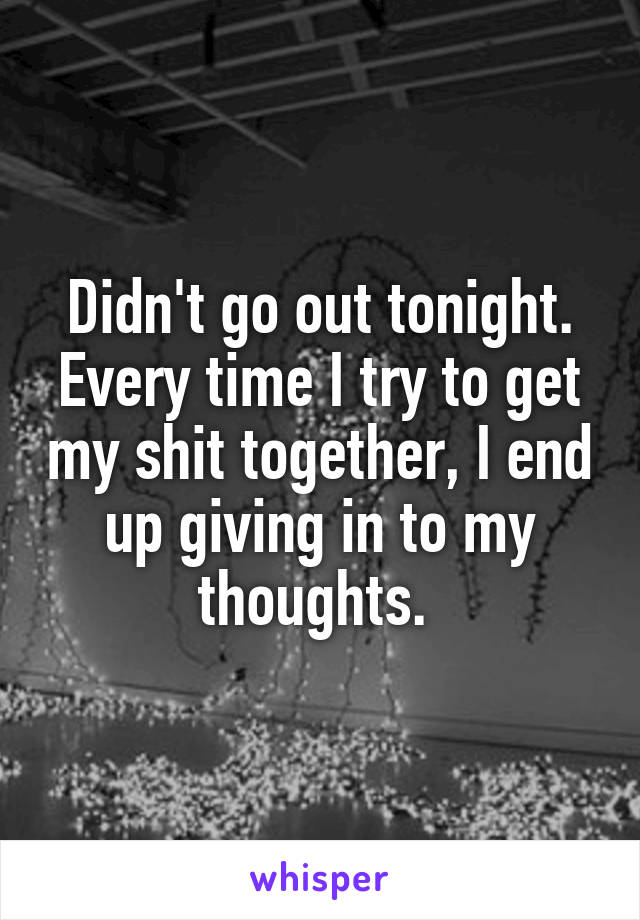 Didn't go out tonight. Every time I try to get my shit together, I end up giving in to my thoughts.

whisper